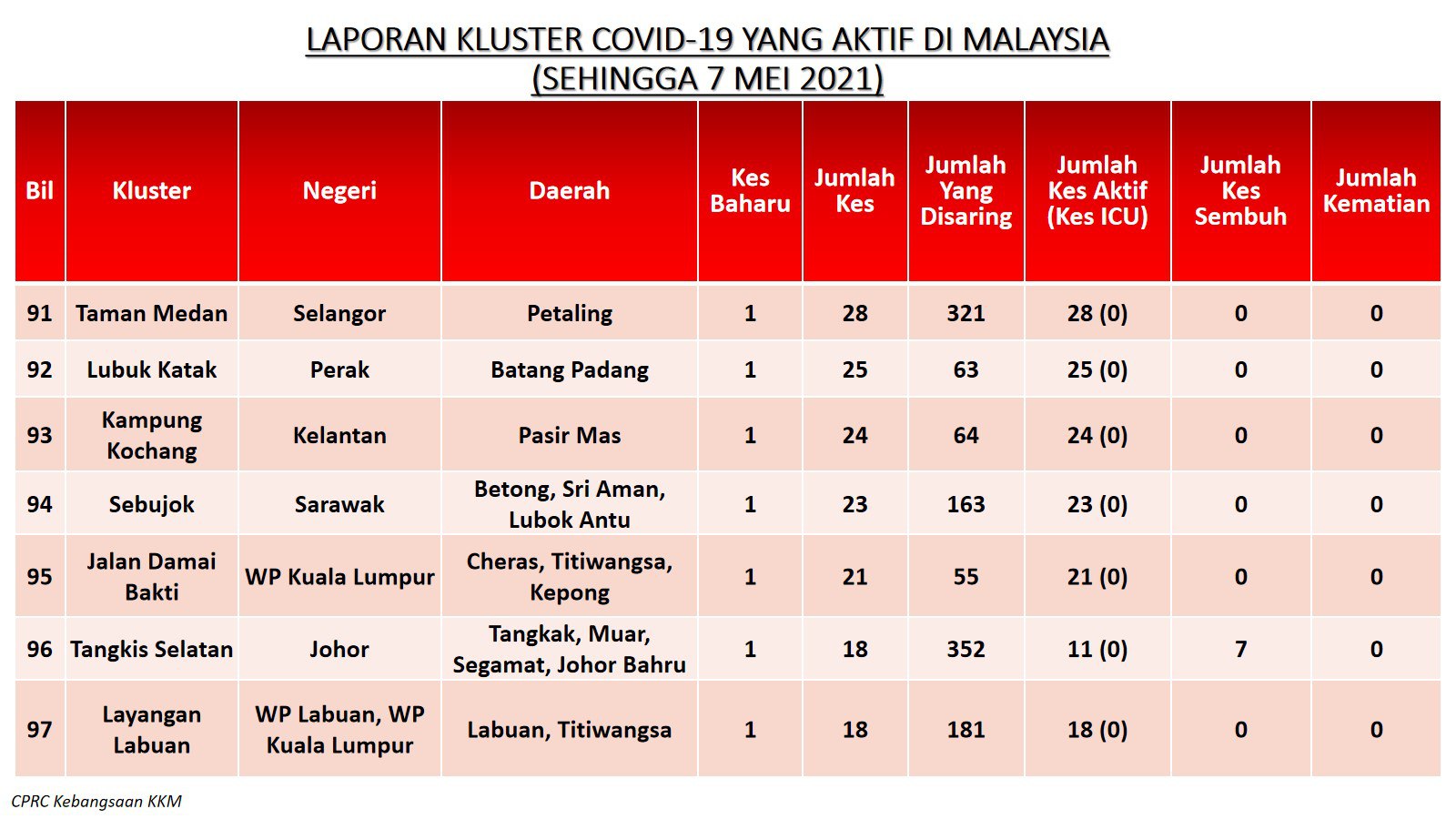 LAPORAN KLUSTER COVID-19 YANG AKTIF DI MALAYSIA
(SEHINGGA 7 MEI 2021)

| Bil | Kluster | Negeri | Daerah | Kes Baharu | Jumlah Kes | Jumlah Yang Disaring | Jumlah Kes Aktif (Kes ICU) | Jumlah Kes Sembuh | Jumlah Kematian |
|---|---|---|---|---|---|---|---|---|---|
| 91 | Taman Medan | Selangor | Petaling | 1 | 28 | 321 | 28 (0) | 0 | 0 |
| 92 | Lubuk Katak | Perak | Batang Padang | 1 | 25 | 63 | 25 (0) | 0 | 0 |
| 93 | Kampung Kochang | Kelantan | Pasir Mas | 1 | 24 | 64 | 24 (0) | 0 | 0 |
| 94 | Sebujok | Sarawak | Betong, Sri Aman, Lubok Antu | 1 | 23 | 163 | 23 (0) | 0 | 0 |
| 95 | Jalan Damai Bakti | WP Kuala Lumpur | Cheras, Titiwangsa, Kepong | 1 | 21 | 55 | 21 (0) | 0 | 0 |
| 96 | Tangkis Selatan | Johor | Tangkak, Muar, Segamat, Johor Bahru | 1 | 18 | 352 | 11 (0) | 7 | 0 |
| 97 | Layangan Labuan | WP Labuan, WP Kuala Lumpur | Labuan, Titiwangsa | 1 | 18 | 181 | 18 (0) | 0 | 0 |

CPRC Kebangsaan KKM